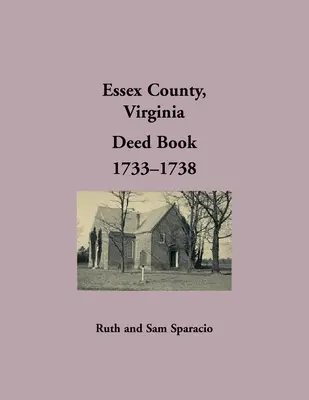 Essex County, Virginia

Deed Book 1733–1738

Ruth and Sam Sparacio